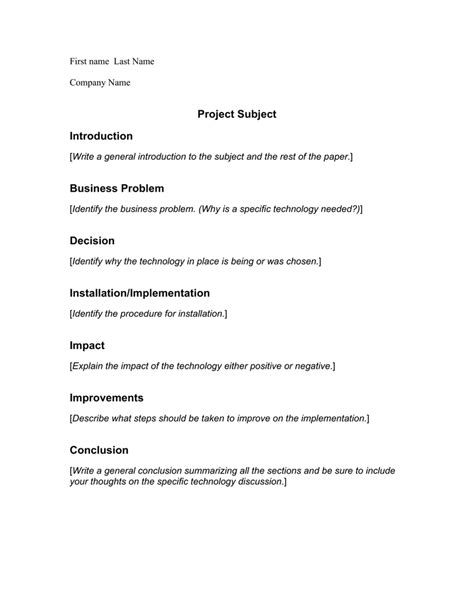 First name Last Name

Company Name

Project Subject

Introduction

[Write a general introduction to the subject and the rest of the paper.]

Business Problem

[Identify the business problem. (Why is a specific technology needed?)]

Decision

[Identify why the technology in place is being or was chosen.]

Installation/Implementation

[Identify the procedure for installation.]

Impact

[Explain the impact of the technology either positive or negative.]

Improvements

[Describe what steps should be taken to improve on the implementation.]

Conclusion

[Write a general conclusion summarizing all the sections and be sure to include your thoughts on the specific technology discussion.]